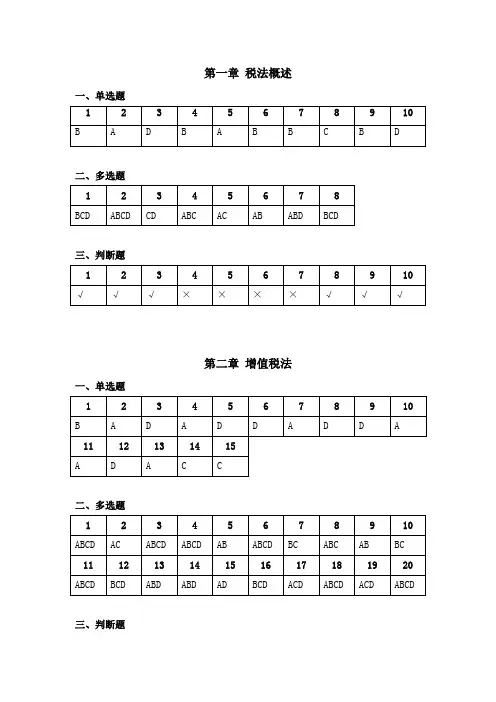 第一章 税法概述

一、单选题

| 1 | 2 | 3 | 4 | 5 | 6 | 7 | 8 | 9 | 10 |
|---|---|---|---|---|---|---|---|---|---|
| B | A | D | B | A | B | B | C | B | D |

二、多选题

| 1 | 2 | 3 | 4 | 5 | 6 | 7 | 8 |
|---|---|---|---|---|---|---|---|
| BCD | ABCD | CD | ABC | AC | AB | ABD | BCD |

三、判断题

| 1 | 2 | 3 | 4 | 5 | 6 | 7 | 8 | 9 | 10 |
|---|---|---|---|---|---|---|---|---|---|
| √ | √ | √ | × | × | × | × | √ | √ | √ |

第二章 增值税法

一、单选题

| 1 | 2 | 3 | 4 | 5 | 6 | 7 | 8 | 9 | 10 |
|---|---|---|---|---|---|---|---|---|---|
| B | A | D | A | D | D | A | D | D | A |
| 11 | 12 | 13 | 14 | 15 | | | | | |
| A | D | A | C | C | | | | | |

二、多选题

| 1 | 2 | 3 | 4 | 5 | 6 | 7 | 8 | 9 | 10 |
|---|---|---|---|---|---|---|---|---|---|
| ABCD | AC | ABCD | ABCD | AB | ABCD | BC | ABC | AB | BC |
| 11 | 12 | 13 | 14 | 15 | 16 | 17 | 18 | 19 | 20 |
| ABCD | BCD | ABD | ABD | AD | BCD | ACD | ABCD | ACD | ABCD |

三、判断题